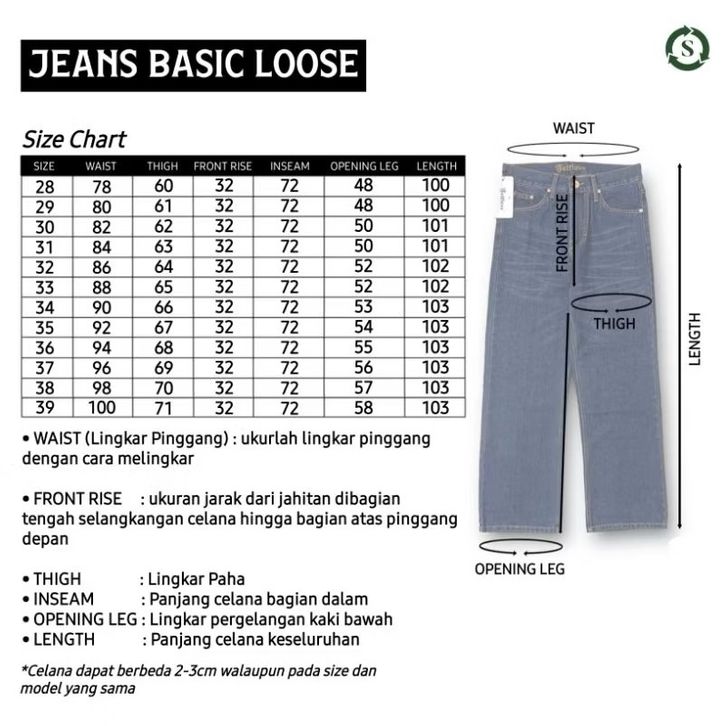 JEANS BASIC LOOSE

S

Size Chart

| SIZE | WAIST | THIGH | FRONT RISE | INSEAM | OPENING LEG | LENGTH |
|---|---|---|---|---|---|---|
| 28 | 78 | 60 | 32 | 72 | 48 | 100 |
| 29 | 80 | 61 | 32 | 72 | 48 | 100 |
| 30 | 82 | 62 | 32 | 72 | 50 | 101 |
| 31 | 84 | 63 | 32 | 72 | 50 | 101 |
| 32 | 86 | 64 | 32 | 72 | 52 | 102 |
| 33 | 88 | 65 | 32 | 72 | 52 | 102 |
| 34 | 90 | 66 | 32 | 72 | 53 | 103 |
| 35 | 92 | 67 | 32 | 72 | 54 | 103 |
| 36 | 94 | 68 | 32 | 72 | 55 | 103 |
| 37 | 96 | 69 | 32 | 72 | 56 | 103 |
| 38 | 98 | 70 | 32 | 72 | 57 | 103 |
| 39 | 100 | 71 | 32 | 72 | 58 | 103 |

• WAIST (Lingkar Pinggang) : ukurlah lingkar pinggang dengan cara melingkar

• FRONT RISE : ukuran jarak dari jahitan dibagian tengah selangkangan celana hingga bagian atas pinggang depan

• THIGH : Lingkar Paha
• INSEAM : Panjang celana bagian dalam
• OPENING LEG : Lingkar pergelangan kaki bawah
• LENGTH : Panjang celana keseluruhan

*Celana dapat berbeda 2-3cm walaupun pada size dan model yang sama

WAIST
FRONT RISE
THIGH
LENGTH
OPENING LEG